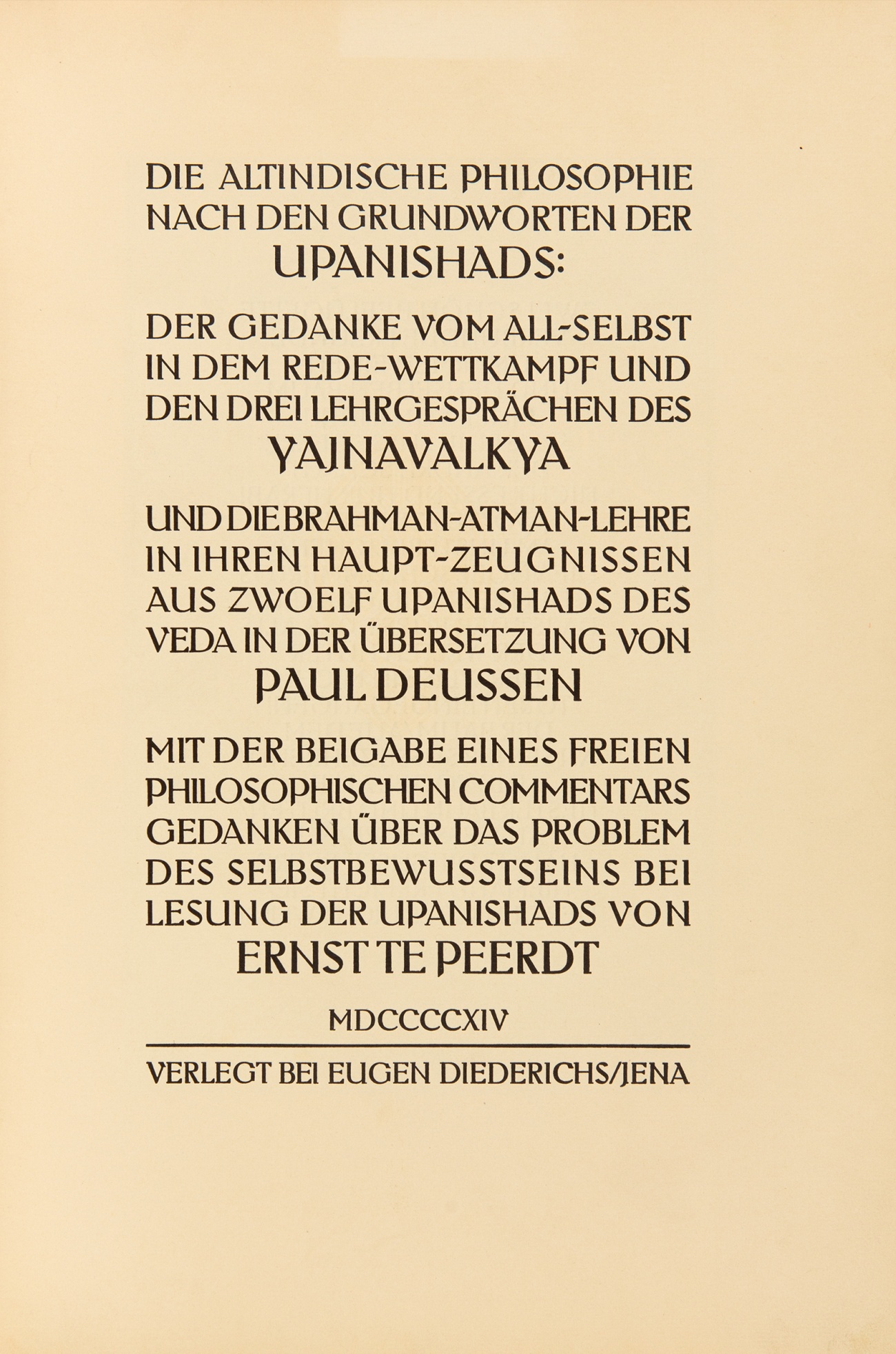 DIE ALTINDISCHE PHILOSOPHIE NACH DEN GRUNDWORTEN DER

UPANISHADS:

DER GEDANKE VOM ALL-SELBST IN DEM REDE-WETTKAMPF UND DEN DREI LEHRGESPRÄCHEN DES

YAJNAVALKYA

UND DIE BRAHMAN-ATMAN-LEHRE IN IHREN HAUPT-ZEUGNISSEN AUS ZWOELF UPANISHADS DES VEDA IN DER ÜBERSETZUNG VON

PAUL DEUSSEN

MIT DER BEIGABE EINES FREIEN PHILOSOPHISCHEN COMMENTARS GEDANKEN ÜBER DAS PROBLEM DES SELBSTBEWUSSTSEINS BEI LESUNG DER UPANISHADS VON

ERNST TE PEERDT

MDCCCCXIV

VERLEGT BEI EUGEN DIEDERICHS/JENA